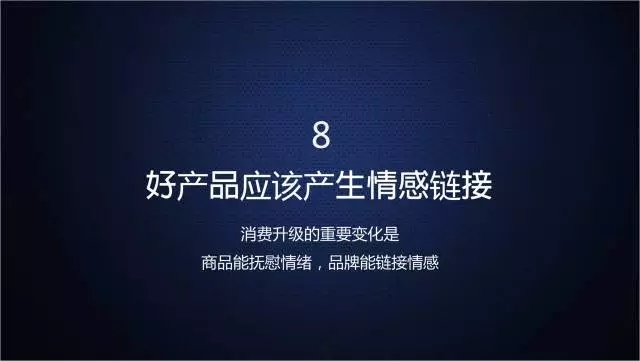 8

好产品应该产生情感链接

消费升级的重要变化是
商品能抚慰情绪，品牌能链接情感